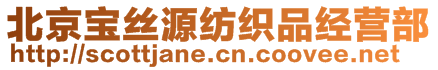 北京宝丝源纺织品经营部
http://scottjane.cn.coovee.net